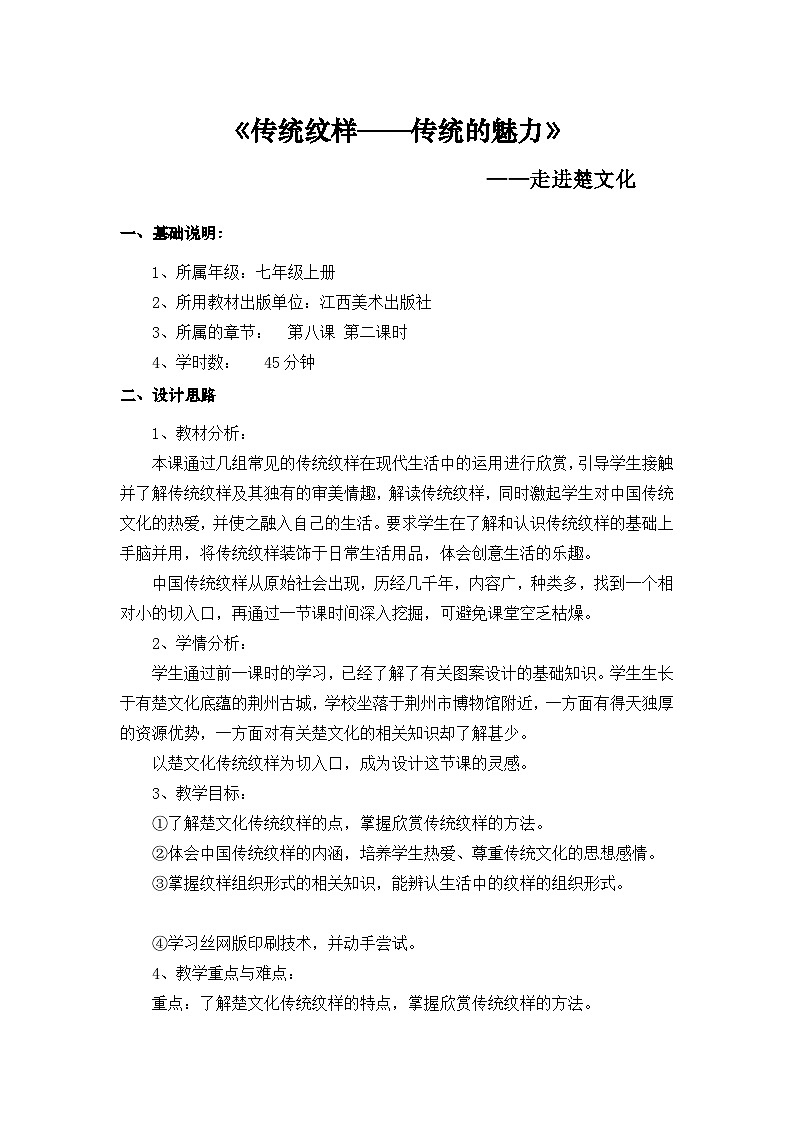 《传统纹样——传统的魅力》

——走进楚文化

一、基础说明：

1、所属年级：七年级上册

2、所用教材出版单位：江西美术出版社

3、所属的章节：　第八课 第二课时

4、学时数：　45分钟

二、设计思路

1、教材分析：

本课通过几组常见的传统纹样在现代生活中的运用进行欣赏，引导学生接触并了解传统纹样及其独有的审美情趣，解读传统纹样，同时激起学生对中国传统文化的热爱，并使之融入自己的生活。要求学生在了解和认识传统纹样的基础上手脑并用，将传统纹样装饰于日常生活用品，体会创意生活的乐趣。

中国传统纹样从原始社会出现，历经几千年，内容广，种类多，找到一个相对小的切入口，再通过一节课时间深入挖掘，可避免课堂空乏枯燥。

2、学情分析：

学生通过前一课时的学习，已经了解了有关图案设计的基础知识。学生生长于有楚文化底蕴的荆州古城，学校坐落于荆州市博物馆附近，一方面有得天独厚的资源优势，一方面对有关楚文化的相关知识却了解甚少。

以楚文化传统纹样为切入口，成为设计这节课的灵感。

3、教学目标：

①了解楚文化传统纹样的点，掌握欣赏传统纹样的方法。

②体会中国传统纹样的内涵，培养学生热爱、尊重传统文化的思想感情。

③掌握纹样组织形式的相关知识，能辨认生活中的纹样的组织形式。

④学习丝网版印刷技术，并动手尝试。

4、教学重点与难点：

重点：了解楚文化传统纹样的特点，掌握欣赏传统纹样的方法。